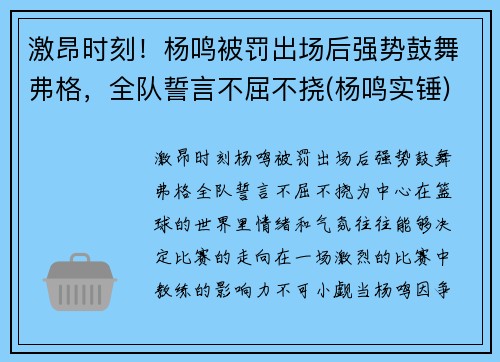 激昂时刻！杨鸣被罚出场后强势鼓舞弗格，全队誓言不屈不挠(杨鸣实锤)

激昂时刻杨鸣被罚出场后强势鼓舞弗格全队誓言不屈不挠为中心在篮球的世界里情绪和气氛往往能够决定比赛的走向在一场激烈的比赛中教练的影响力不可小觑当杨鸣因争